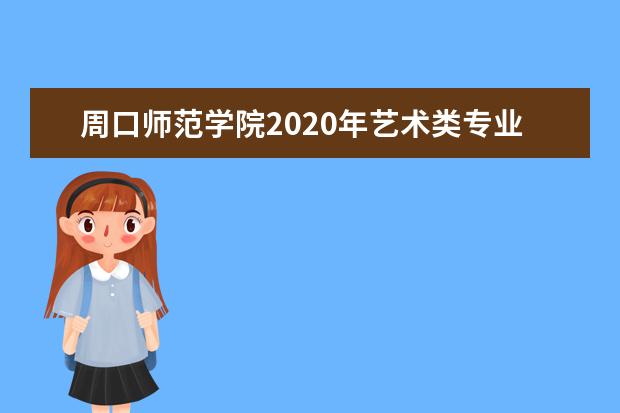 周口师范学院2020年艺术类专业